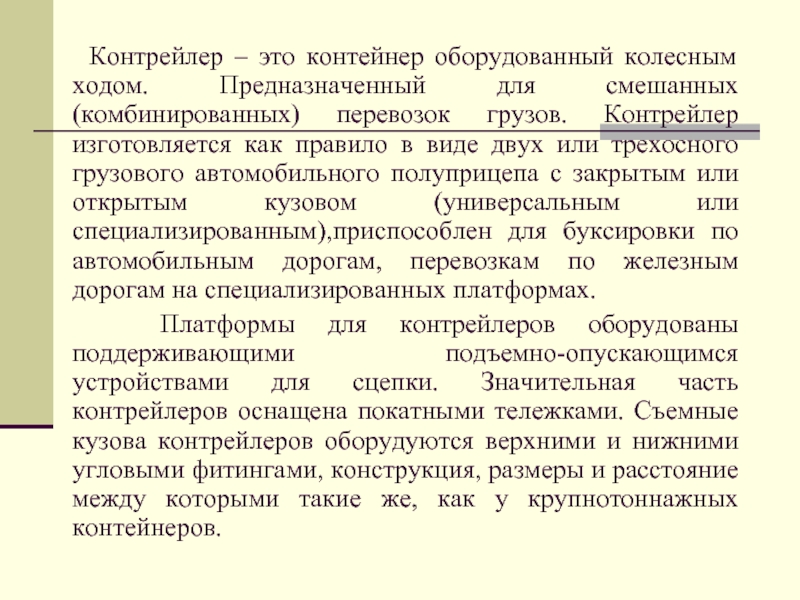 Контрейлер – это контейнер оборудованный колесным ходом. Предназначенный для смешанных (комбинированных) перевозок грузов. Контрейлер изготовляется как правило в виде двух или трехосного грузового автомобильного полуприцепа с закрытым или открытым кузовом (универсальным или специализированным),приспособлен для буксировки по автомобильным дорогам, перевозкам по железным дорогам на специализированных платформах.

Платформы для контрейлеров оборудованы поддерживающими подъемно-опускающимся устройствами для сцепки. Значительная часть контрейлеров оснащена покатными тележками. Съемные кузова контрейлеров оборудуются верхними и нижними угловыми фитингами, конструкция, размеры и расстояние между которыми такие же, как у крупнотоннажных контейнеров.